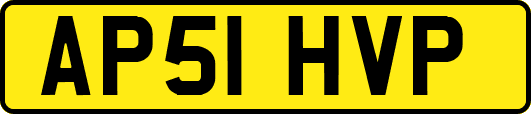 AP51 HVP